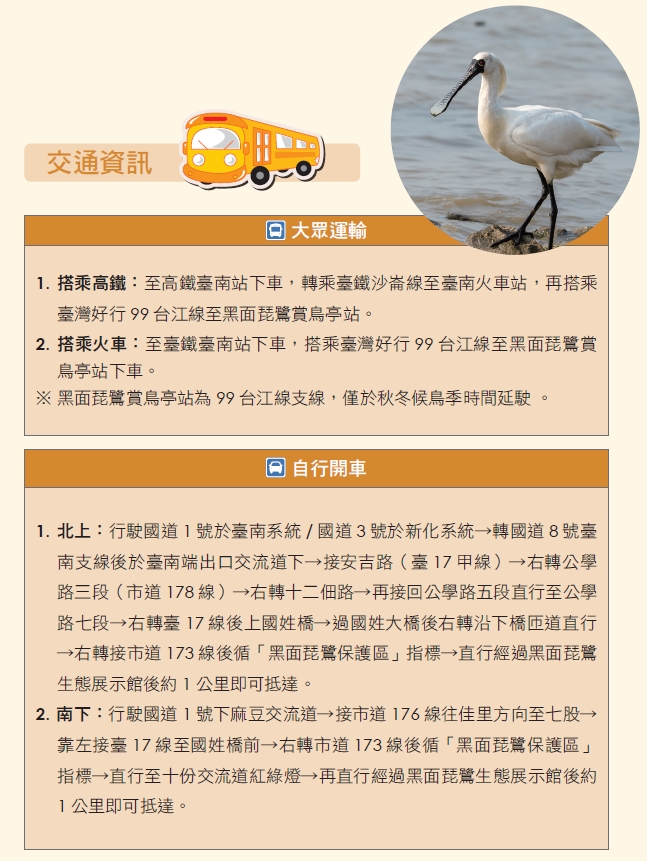 交通資訊

大眾運輸

1. 搭乘高鐵：至高鐵臺南站下車，轉乘臺鐵沙崙線至臺南火車站，再搭乘臺灣好行 99 台江線至黑面琵鷺賞鳥亭站。
2. 搭乘火車：至臺鐵臺南站下車，搭乘臺灣好行 99 台江線至黑面琵鷺賞鳥亭站下車。
※ 黑面琵鷺賞鳥亭站為 99 台江線支線，僅於秋冬候鳥季時間延駛 。

自行開車

1. 北上：行駛國道 1 號於臺南系統 / 國道 3 號於新化系統→轉國道 8 號臺南支線後於臺南端出口交流道下→接安吉路（臺 17 甲線）→右轉公學路三段（市道 178 線）→右轉十二佃路→再接回公學路五段直行至公學路七段→右轉臺 17 線後上國姓橋→過國姓大橋後右轉沿下橋匝道直行→右轉接市道 173 線後循「黑面琵鷺保護區」指標→直行經過黑面琵鷺生態展示館後約 1 公里即可抵達。
2. 南下：行駛國道 1 號下麻豆交流道→接市道 176 線往佳里方向至七股→靠左接臺 17 線至國姓橋前→右轉市道 173 線後循「黑面琵鷺保護區」指標→直行至十份交流道紅綠燈→再直行經過黑面琵鷺生態展示館後約 1 公里即可抵達。